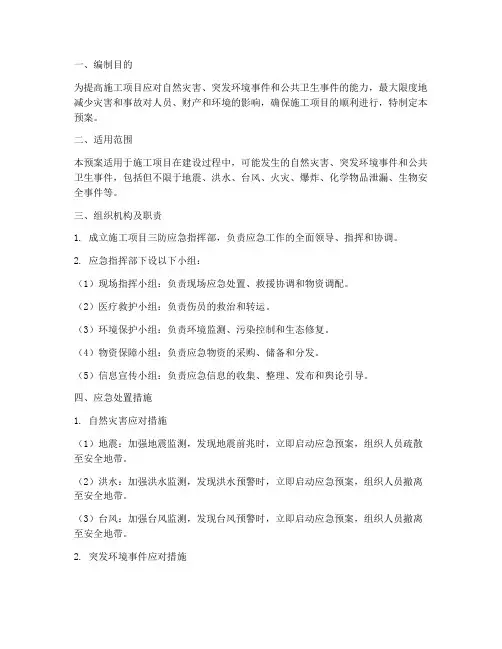 一、编制目的

为提高施工项目应对自然灾害、突发环境事件和公共卫生事件的能力，最大限度地减少灾害和事故对人员、财产和环境的影响，确保施工项目的顺利进行，特制定本预案。

二、适用范围

本预案适用于施工项目在建设过程中，可能发生的自然灾害、突发环境事件和公共卫生事件，包括但不限于地震、洪水、台风、火灾、爆炸、化学物品泄漏、生物安全事件等。

三、组织机构及职责

1. 成立施工项目三防应急指挥部，负责应急工作的全面领导、指挥和协调。

2. 应急指挥部下设以下小组：

（1）现场指挥小组：负责现场应急处置、救援协调和物资调配。

（2）医疗救护小组：负责伤员的救治和转运。

（3）环境保护小组：负责环境监测、污染控制和生态修复。

（4）物资保障小组：负责应急物资的采购、储备和分发。

（5）信息宣传小组：负责应急信息的收集、整理、发布和舆论引导。

四、应急处置措施

1. 自然灾害应对措施

（1）地震：加强地震监测，发现地震前兆时，立即启动应急预案，组织人员疏散至安全地带。

（2）洪水：加强洪水监测，发现洪水预警时，立即启动应急预案，组织人员撤离至安全地带。

（3）台风：加强台风监测，发现台风预警时，立即启动应急预案，组织人员撤离至安全地带。

2. 突发环境事件应对措施